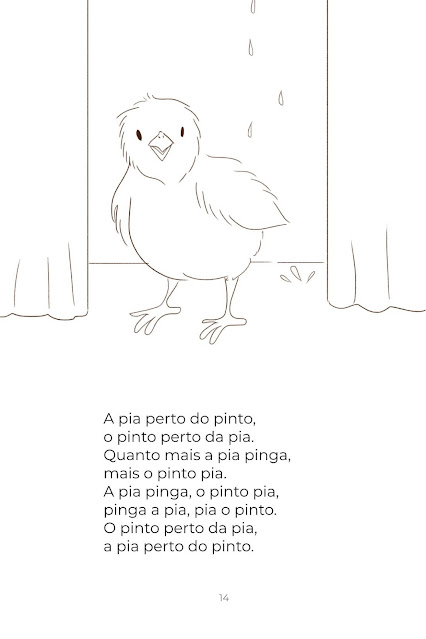 A pia perto do pinto,
o pinto perto da pia.
Quanto mais a pia pinga,
mais o pinto pia.
A pia pinga, o pinto pia,
pinga a pia, pia o pinto.
O pinto perto da pia,
a pia perto do pinto.

14